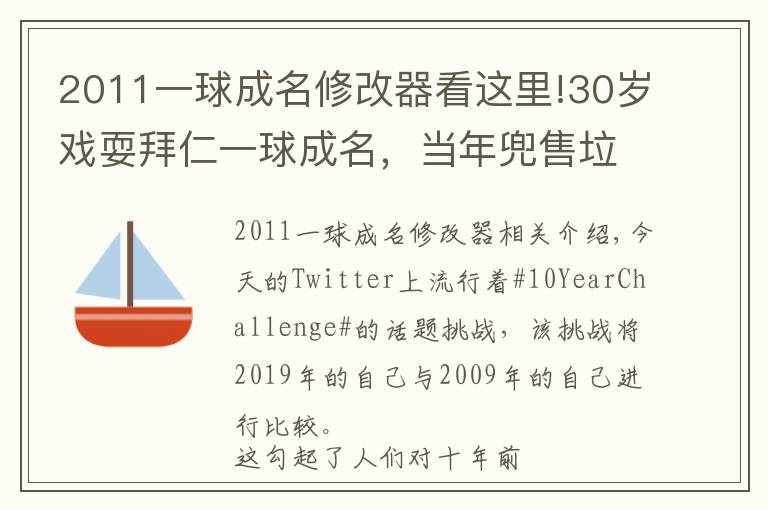 2011一球成名修改器看这里!30岁戏耍拜仁一球成名，当年兜售垃

2011一球成名修改器相关介绍，今天的Twitter上流行着#10YearChallenge#的话题挑战，该挑战将2019年的自己与2009年的自己进行比较。

这勾起了人们对十年前